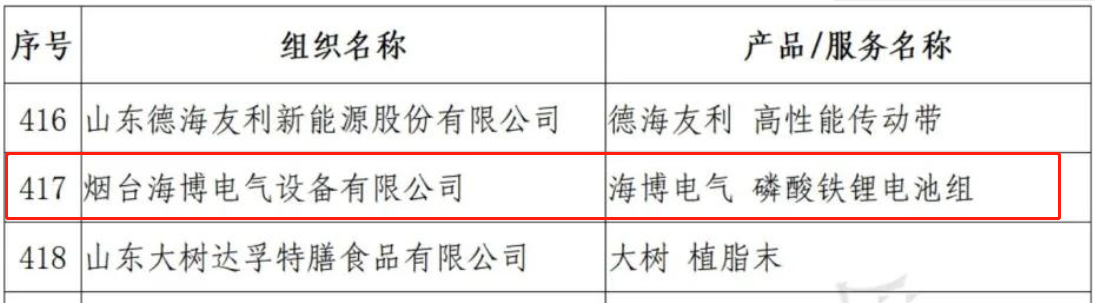 | 序号 | 组织名称 | 产品/服务名称 |
|---|---|---|
| 416 | 山东德海友利新能源股份有限公司 | 德海友利 高性能传动带 |
| 417 | 烟台海博电气设备有限公司 | 海博电气 磷酸铁锂电池组 |
| 418 | 山东大树达孚特膳食品有限公司 | 大树 植脂末 |